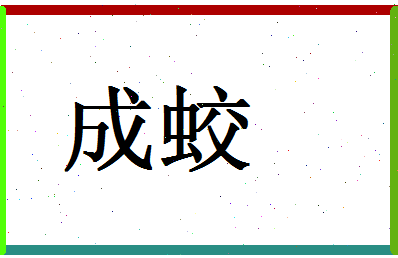 成蛟